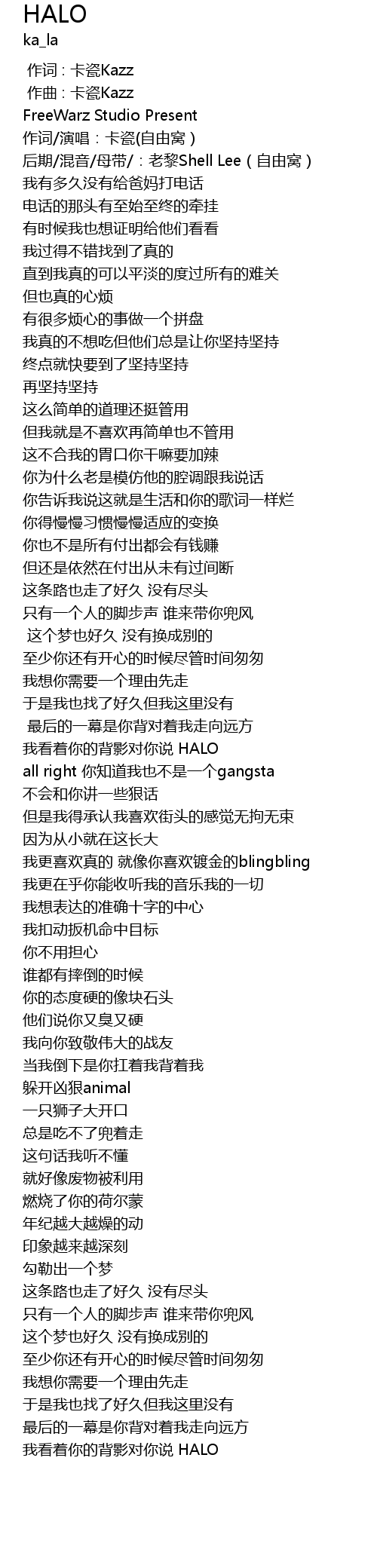 HALO
ka_la

作词 : 卡瓷Kazz
作曲 : 卡瓷Kazz
FreeWarz Studio Present
作词/演唱：卡瓷(自由窝）
后期/混音/母带/：老黎Shell Lee（自由窝）
我有多久没有给爸妈打电话
电话的那头有至始至终的牵挂
有时候我也想证明给他们看看
我过得不错找到了真的
直到我真的可以平淡的度过所有的难关
但也真的心烦
有很多烦心的事做一个拼盘
我真的不想吃但他们总是让你坚持坚持
终点就快要到了坚持坚持
再坚持坚持
这么简单的道理还挺管用
但我就是不喜欢再简单也不管用
这不合我的胃口你干嘛要加辣
你为什么老是模仿他的腔调跟我说话
你告诉我说这就是生活和你的歌词一样烂
你得慢慢习惯慢慢适应的变换
你也不是所有付出都会有钱赚
但还是依然在付出从未有过间断
这条路也走了好久 没有尽头
只有一个人的脚步声 谁来带你兜风
这个梦也好久 没有换成别的
至少你还有开心的时候尽管时间匆匆
我想你需要一个理由先走
于是我也找了好久但我这里没有
最后的一幕是你背对着我走向远方
我看着你的背影对你说 HALO
all right 你知道我也不是一个gangsta
不会和你讲一些狠话
但是我得承认我喜欢街头的感觉无拘无束
因为从小就在这长大
我更喜欢真的 就像你喜欢镀金的blingbling
我更在乎你能收听我的音乐我的一切
我想表达的准确十字的中心
我扣动扳机命中目标
你不用担心
谁都有摔倒的时候
你的态度硬的像块石头
他们说你又臭又硬
我向你致敬伟大的战友
当我倒下是你扛着我背着我
躲开凶狠animal
一只狮子大开口
总是吃不了兜着走
这句话我听不懂
就好像废物被利用
燃烧了你的荷尔蒙
年纪越大越燥的动
印象越来越深刻
勾勒出一个梦
这条路也走了好久 没有尽头
只有一个人的脚步声 谁来带你兜风
这个梦也好久 没有换成别的
至少你还有开心的时候尽管时间匆匆
我想你需要一个理由先走
于是我也找了好久但我这里没有
最后的一幕是你背对着我走向远方
我看着你的背影对你说 HALO